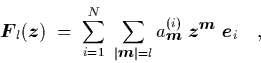 $\boldsymbol{F}_l(\boldsymbol{z}) = \sum_{i=1}^{N} \sum_{|\boldsymbol{m}|=l} a_{\boldsymbol{m}}^{(i)} \boldsymbol{z}^{\boldsymbol{m}} \boldsymbol{e}_i \quad ,$